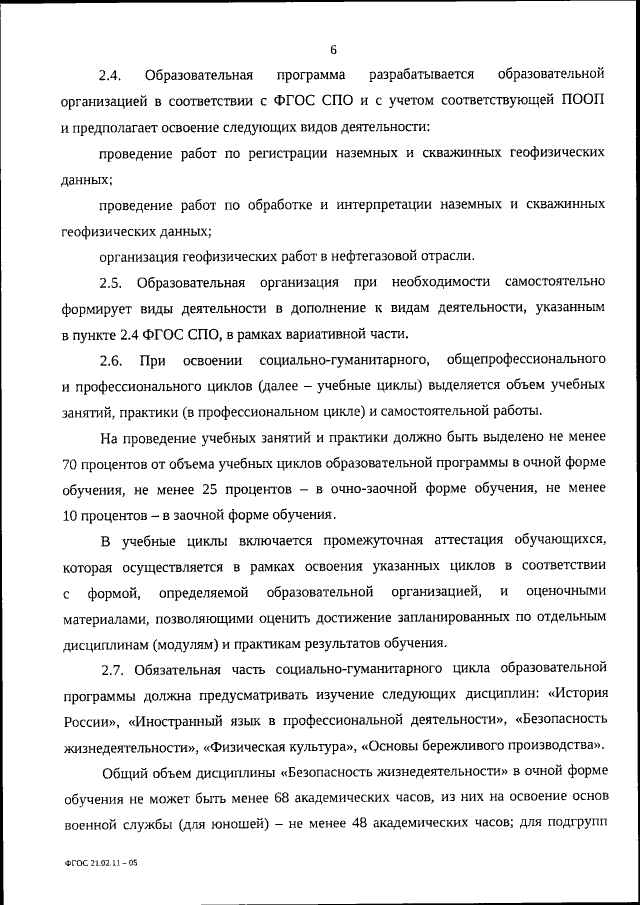 6

2.4. Образовательная программа разрабатывается образовательной организацией в соответствии с ФГОС СПО и с учетом соответствующей ПООП и предполагает освоение следующих видов деятельности:

проведение работ по регистрации наземных и скважинных геофизических данных;

проведение работ по обработке и интерпретации наземных и скважинных геофизических данных;

организация геофизических работ в нефтегазовой отрасли.

2.5. Образовательная организация при необходимости самостоятельно формирует виды деятельности в дополнение к видам деятельности, указанным в пункте 2.4 ФГОС СПО, в рамках вариативной части.

2.6. При освоении социально-гуманитарного, общепрофессионального и профессионального циклов (далее – учебные циклы) выделяется объем учебных занятий, практики (в профессиональном цикле) и самостоятельной работы.

На проведение учебных занятий и практики должно быть выделено не менее 70 процентов от объема учебных циклов образовательной программы в очной форме обучения, не менее 25 процентов – в очно-заочной форме обучения, не менее 10 процентов – в заочной форме обучения.

В учебные циклы включается промежуточная аттестация обучающихся, которая осуществляется в рамках освоения указанных циклов в соответствии с формой, определяемой образовательной организацией, и оценочными материалами, позволяющими оценить достижение запланированных по отдельным дисциплинам (модулям) и практикам результатов обучения.

2.7. Обязательная часть социально-гуманитарного цикла образовательной программы должна предусматривать изучение следующих дисциплин: «История России», «Иностранный язык в профессиональной деятельности», «Безопасность жизнедеятельности», «Физическая культура», «Основы бережливого производства».

Общий объем дисциплины «Безопасность жизнедеятельности» в очной форме обучения не может быть менее 68 академических часов, из них на освоение основ военной службы (для юношей) – не менее 48 академических часов; для подгрупп

ФГОС 21.02.11 – 05